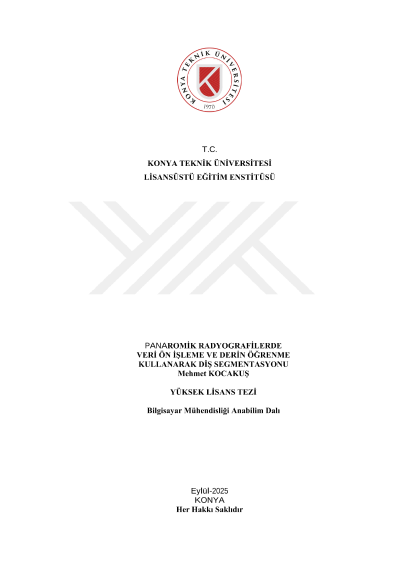 KONYA TEKNİK ÜNİVERSİTESİ
1970

T.C.
KONYA TEKNİK ÜNİVERSİTESİ
LİSANSÜSTÜ EĞİTİM ENSTİTÜSÜ

PANAROMİK RADYOGRAFİLERDE
VERİ ÖN İŞLEME VE DERİN ÖĞRENME
KULLANARAK DİŞ SEGMENTASYONU
Mehmet KOCAKUŞ

YÜKSEK LİSANS TEZİ

Bilgisayar Mühendisliği Anabilim Dalı

Eylül-2025
KONYA
Her Hakkı Saklıdır